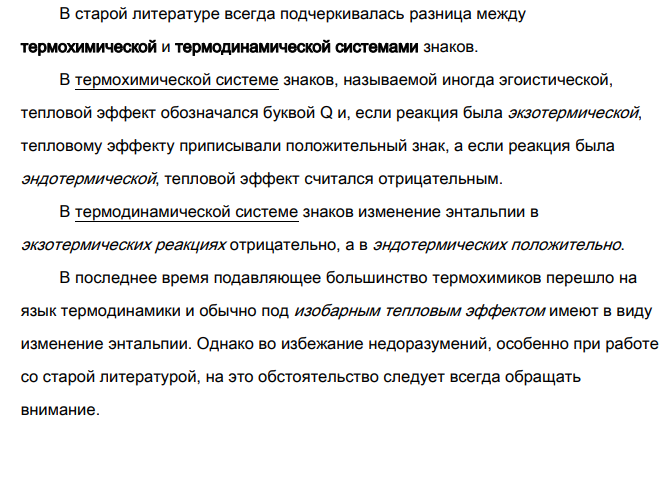 В старой литературе всегда подчеркивалась разница между термохимической и термодинамической системами знаков.

В термохимической системе знаков, называемой иногда эгоистической, тепловой эффект обозначался буквой Q и, если реакция была экзотермической, тепловому эффекту приписывали положительный знак, а если реакция была эндотермической, тепловой эффект считался отрицательным.

В термодинамической системе знаков изменение энтальпии в экзотермических реакциях отрицательно, а в эндотермических положительно.

В последнее время подавляющее большинство термохимиков перешло на язык термодинамики и обычно под изобарным тепловым эффектом имеют в виду изменение энтальпии. Однако во избежание недоразумений, особенно при работе со старой литературой, на это обстоятельство следует всегда обращать внимание.